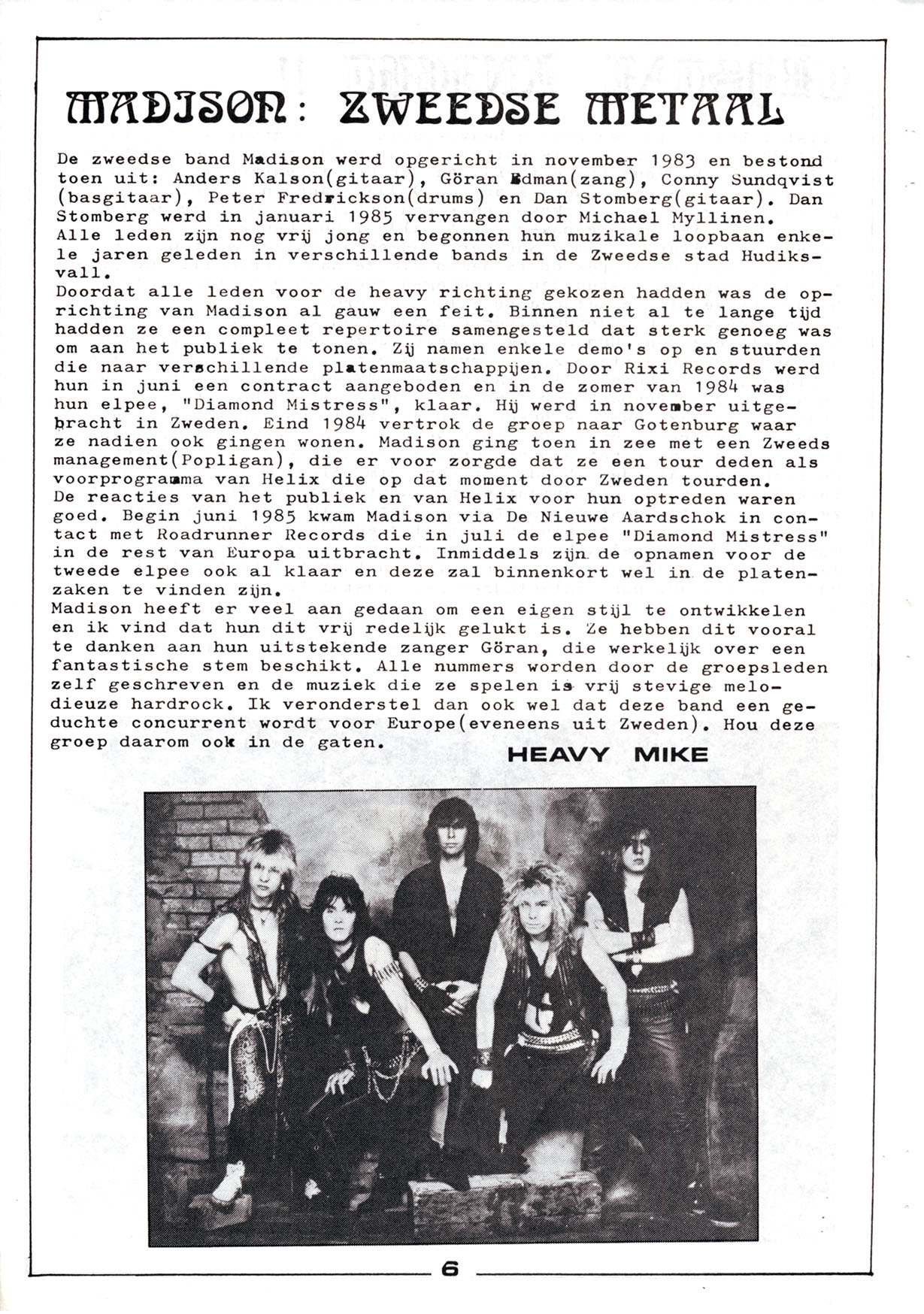 MADISON: ZWEEDSE METAAL

De zweedse band Madison werd opgericht in november 1983 en bestond toen uit: Anders Kalson(gitaar), Göran Edman(zang), Conny Sundqvist (basgitaar), Peter Fredrickson(drums) en Dan Stomberg(gitaar). Dan Stomberg werd in januari 1985 vervangen door Michael Myllinen. Alle leden zijn nog vrij jong en begonnen hun muzikale loopbaan enkele jaren geleden in verschillende bands in de Zweedse stad Hudiksvall.
Doordat alle leden voor de heavy richting gekozen hadden was de oprichting van Madison al gauw een feit. Binnen niet al te lange tijd hadden ze een compleet repertoire samengesteld dat sterk genoeg was om aan het publiek te tonen. Zij namen enkele demo's op en stuurden die naar verschillende platenmaatschappijen. Door Rixi Records werd hun in juni een contract aangeboden en in de zomer van 1984 was hun elpee, "Diamond Mistress", klaar. Hij werd in november uitgebracht in Zweden. Eind 1984 vertrok de groep naar Gotenburg waar ze nadien ook gingen wonen. Madison ging toen in zee met een Zweeds management(Popligan), die er voor zorgde dat ze een tour deden als voorprogramma van Helix die op dat moment door Zweden tourden.
De reacties van het publiek en van Helix voor hun optreden waren goed. Begin juni 1985 kwam Madison via De Nieuwe Aardschok in contact met Roadrunner Records die in juli de elpee "Diamond Mistress" in de rest van Europa uitbracht. Inmiddels zijn de opnamen voor de tweede elpee ook al klaar en deze zal binnenkort wel in de platenzaken te vinden zijn.
Madison heeft er veel aan gedaan om een eigen stijl te ontwikkelen en ik vind dat hun dit vrij redelijk gelukt is. Ze hebben dit vooral te danken aan hun uitstekende zanger Göran, die werkelijk over een fantastische stem beschikt. Alle nummers worden door de groepsleden zelf geschreven en de muziek die ze spelen is vrij stevige melodieuze hardrock. Ik veronderstel dan ook wel dat deze band een geduchte concurrent wordt voor Europe(eveneens uit Zweden). Hou deze groep daarom ook in de gaten.

HEAVY MIKE

6